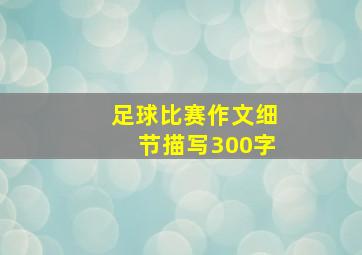 足球比赛作文细节描写300字